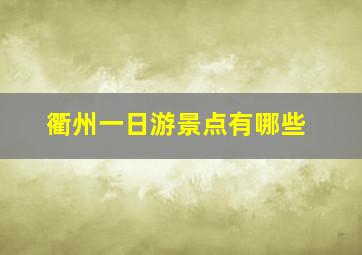 衢州一日游景点有哪些